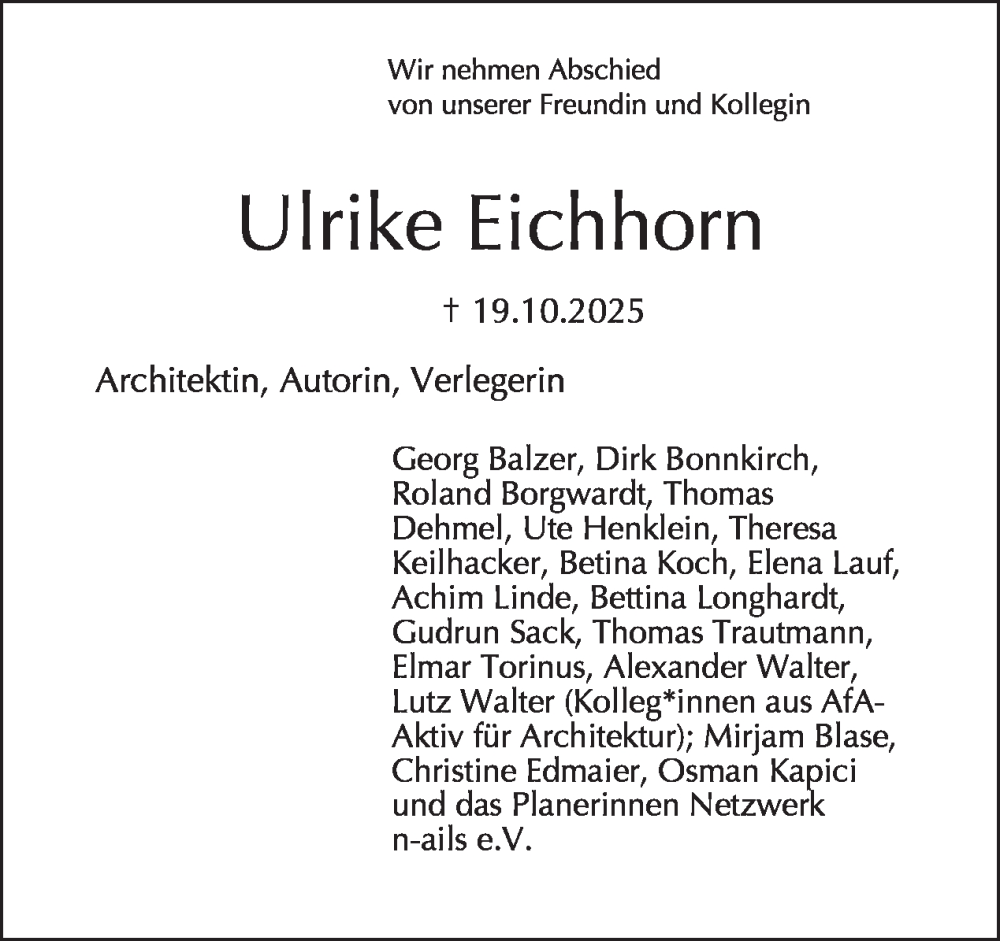 Wir nehmen Abschied
von unserer Freundin und Kollegin

Ulrike Eichhorn

† 19.10.2025

Architektin, Autorin, Verlegerin

Georg Balzer, Dirk Bonnkirch, Roland Borgwardt, Thomas Dehmel, Ute Henklein, Theresa Keilhacker, Betina Koch, Elena Lauf, Achim Linde, Bettina Longhardt, Gudrun Sack, Thomas Trautmann, Elmar Torinus, Alexander Walter, Lutz Walter (Kolleg*innen aus AfA-Aktiv für Architektur); Mirjam Blase, Christine Edmaier, Osman Kapici und das Planerinnen Netzwerk n-ails e.V.